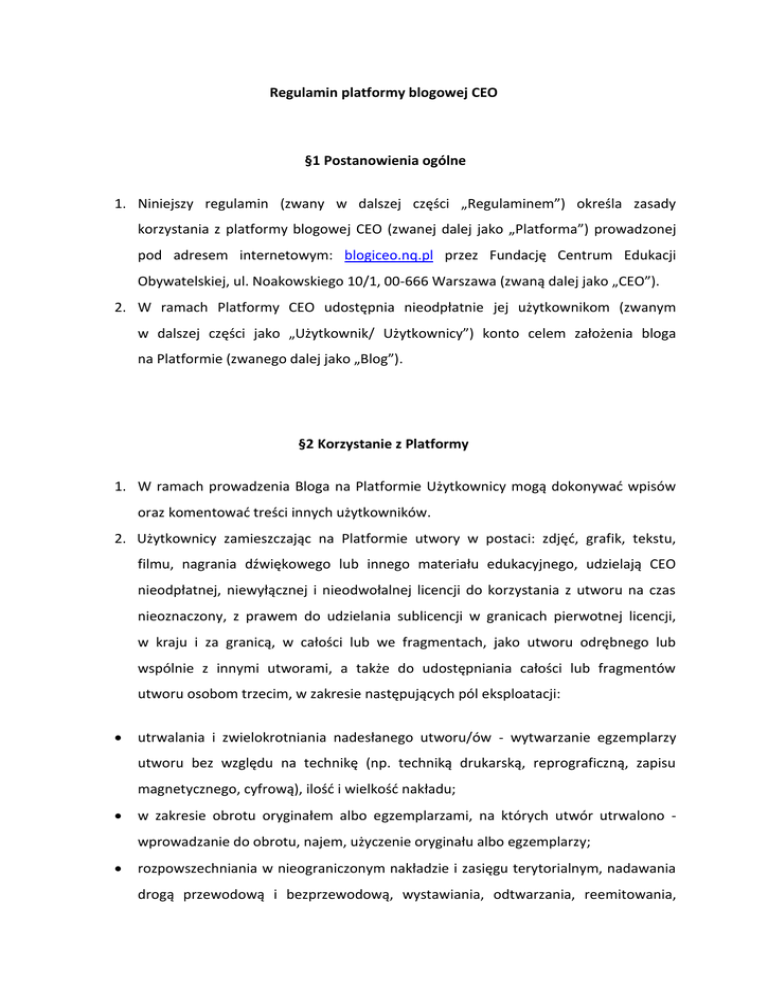 Regulamin platformy blogowej CEO

§1 Postanowienia ogólne

1. Niniejszy regulamin (zwany w dalszej części „Regulaminem") określa zasady korzystania z platformy blogowej CEO (zwanej dalej jako „Platforma") prowadzonej pod adresem internetowym: blogiceo.nq.pl przez Fundację Centrum Edukacji Obywatelskiej, ul. Noakowskiego 10/1, 00-666 Warszawa (zwaną dalej jako „CEO").

2. W ramach Platformy CEO udostępnia nieodpłatnie jej użytkownikom (zwanym w dalszej części jako „Użytkownik/ Użytkownicy") konto celem założenia bloga na Platformie (zwanego dalej jako „Blog").

§2 Korzystanie z Platformy

1. W ramach prowadzenia Bloga na Platformie Użytkownicy mogą dokonywać wpisów oraz komentować treści innych użytkowników.

2. Użytkownicy zamieszczając na Platformie utwory w postaci: zdjęć, grafik, tekstu, filmu, nagrania dźwiękowego lub innego materiału edukacyjnego, udzielają CEO nieodpłatnej, niewyłącznej i nieodwołalnej licencji do korzystania z utworu na czas nieoznaczony, z prawem do udzielania sublicencji w granicach pierwotnej licencji, w kraju i za granicą, w całości lub we fragmentach, jako utworu odrębnego lub wspólnie z innymi utworami, a także do udostępniania całości lub fragmentów utworu osobom trzecim, w zakresie następujących pól eksploatacji:

• utrwalania i zwielokrotniania nadesłanego utworu/ów - wytwarzanie egzemplarzy utworu bez względu na technikę (np. techniką drukarską, reprograficzną, zapisu magnetycznego, cyfrową), ilość i wielkość nakładu;

• w zakresie obrotu oryginałem albo egzemplarzami, na których utwór utrwalono - wprowadzanie do obrotu, najem, użyczenie oryginału albo egzemplarzy;

• rozpowszechniania w nieograniczonym nakładzie i zasięgu terytorialnym, nadawania drogą przewodową i bezprzewodową, wystawiania, odtwarzania, reemitowania,